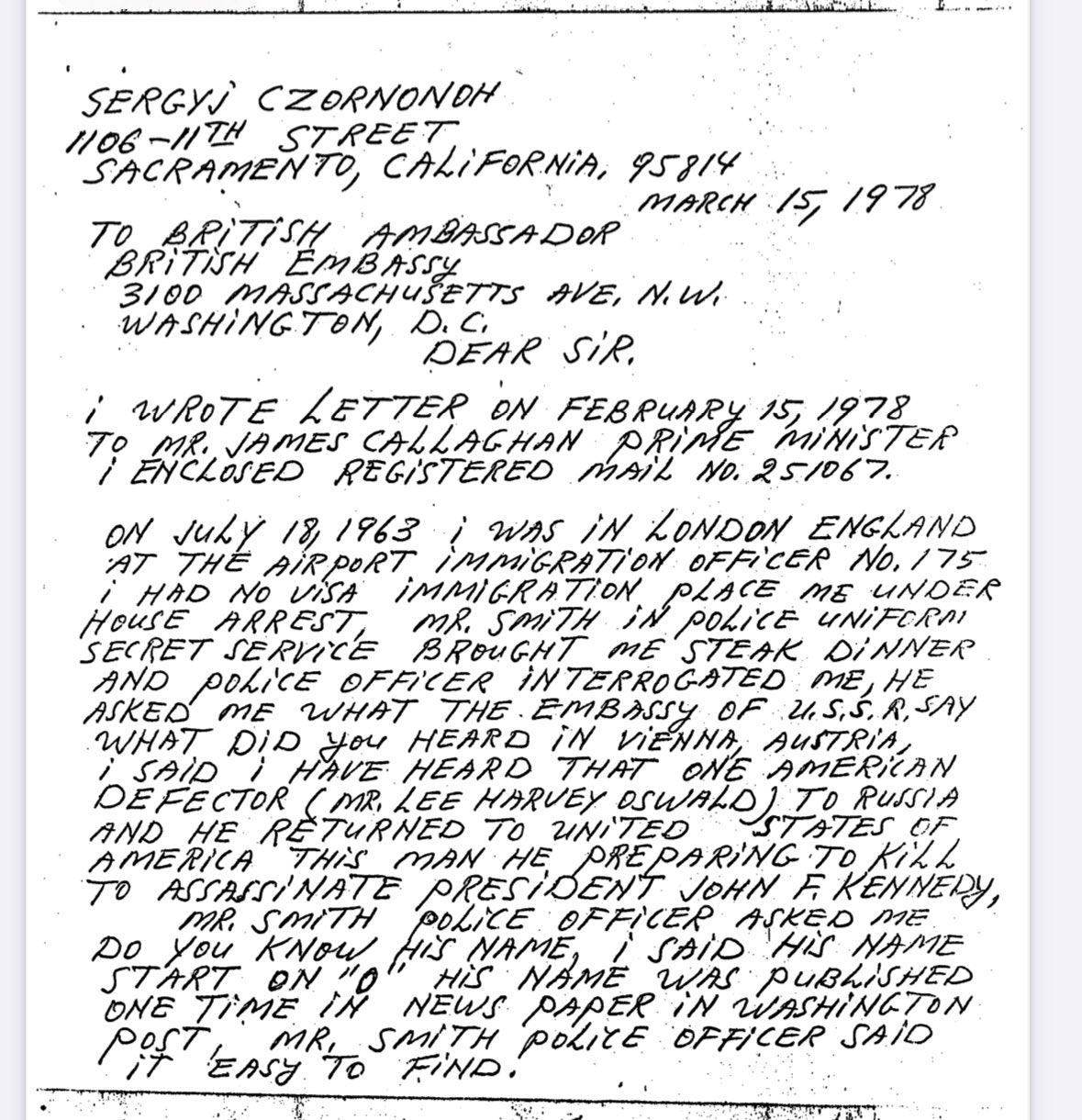 SERGYJ CZORNONOH
1106-11TH STREET
SACRAMENTO, CALIFORNIA, 95814
MARCH 15, 1978

TO BRITISH AMBASSADOR
BRITISH EMBASSY
3100 MASSACHUSETTS AVE, N.W.
WASHINGTON, D.C.
DEAR SIR,

I WROTE LETTER ON FEBRUARY 15, 1978 TO MR. JAMES CALLAGHAN PRIME MINISTER I ENCLOSED REGISTERED MAIL NO. 251067.

ON JULY 18, 1963 I WAS IN LONDON ENGLAND AT THE AIRPORT IMMIGRATION OFFICER NO. 175 I HAD NO VISA IMMIGRATION PLACE ME UNDER HOUSE ARREST, MR. SMITH IN POLICE UNIFORM SECRET SERVICE BROUGHT ME STEAK DINNER AND POLICE OFFICER INTERROGATED ME, HE ASKED ME WHAT THE EMBASSY OF U.S.S.R. SAY WHAT DID YOU HEARD IN VIENNA, AUSTRIA, I SAID I HAVE HEARD THAT ONE AMERICAN DEFECTOR (MR. LEE HARVEY OSWALD) TO RUSSIA AND HE RETURNED TO UNITED STATES OF AMERICA THIS MAN HE PREPARING TO KILL TO ASSASSINATE PRESIDENT JOHN F. KENNEDY, MR. SMITH POLICE OFFICER ASKED ME DO YOU KNOW HIS NAME, I SAID HIS NAME START ON "O" HIS NAME WAS PUBLISHED ONE TIME IN NEWS PAPER IN WASHINGTON POST, MR. SMITH POLICE OFFICER SAID IT EASY TO FIND.